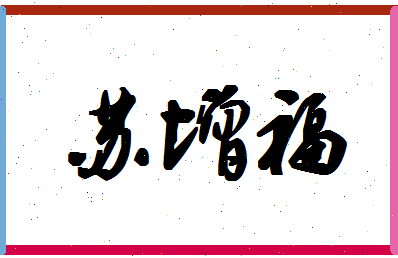 苏增福